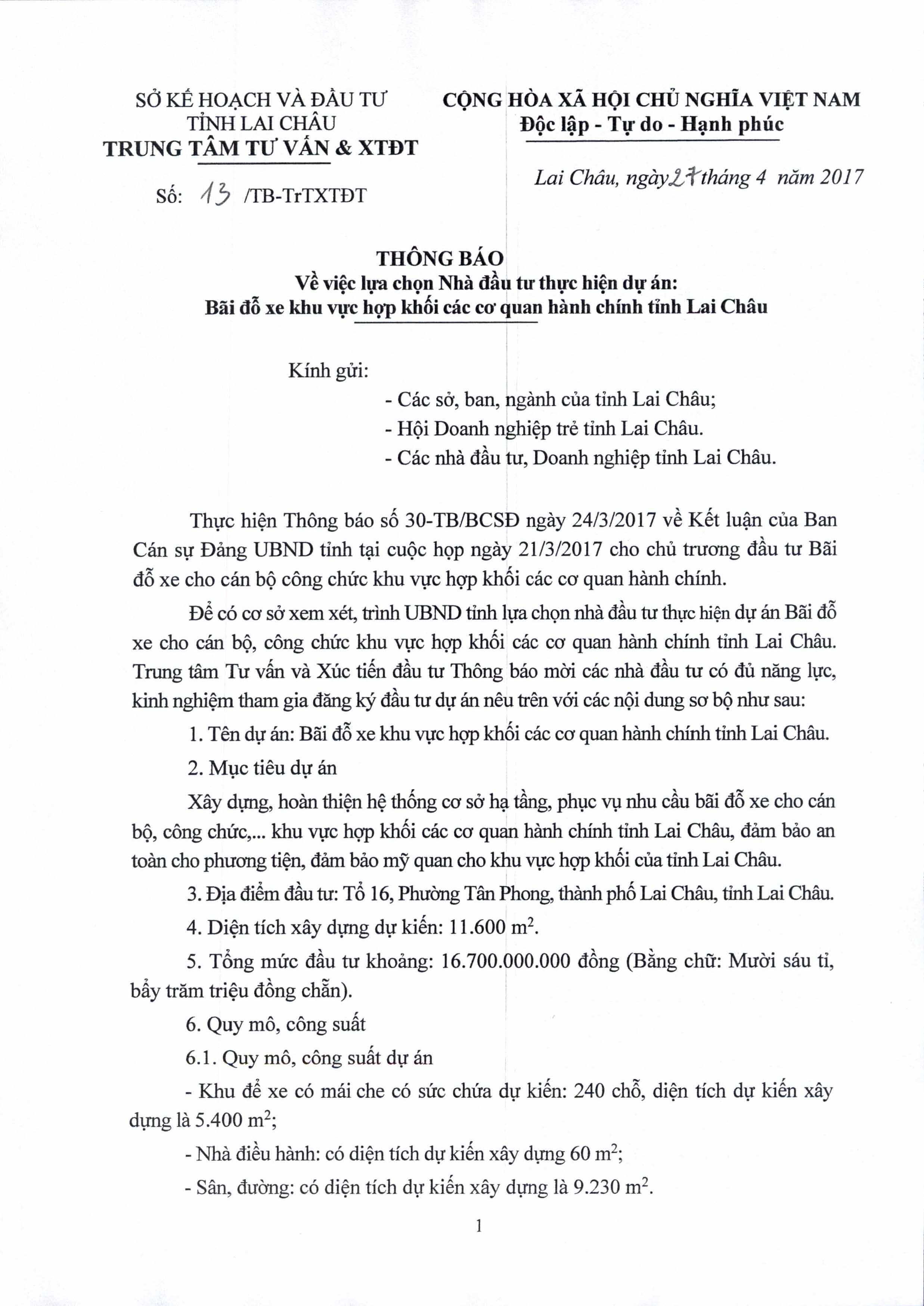 SỞ KẾ HOẠCH VÀ ĐẦU TƯ
TỈNH LAI CHÂU
TRUNG TÂM TƯ VẤN & XTĐT

Số: 13 /TB-TrTXTĐT

CỘNG HÒA XÃ HỘI CHỦ NGHĨA VIỆT NAM
Độc lập - Tự do - Hạnh phúc

Lai Châu, ngày 27 tháng 4 năm 2017

THÔNG BÁO
Về việc lựa chọn Nhà đầu tư thực hiện dự án:
Bãi đỗ xe khu vực hợp khối các cơ quan hành chính tỉnh Lai Châu

Kính gửi:
- Các sở, ban, ngành của tỉnh Lai Châu;
- Hội Doanh nghiệp trẻ tỉnh Lai Châu.
- Các nhà đầu tư, Doanh nghiệp tỉnh Lai Châu.

Thực hiện Thông báo số 30-TB/BCSĐ ngày 24/3/2017 về Kết luận của Ban Cán sự Đảng UBND tỉnh tại cuộc họp ngày 21/3/2017 cho chủ trương đầu tư Bãi đỗ xe cho cán bộ công chức khu vực hợp khối các cơ quan hành chính.

Để có cơ sở xem xét, trình UBND tỉnh lựa chọn nhà đầu tư thực hiện dự án Bãi đỗ xe cho cán bộ, công chức khu vực hợp khối các cơ quan hành chính tỉnh Lai Châu. Trung tâm Tư vấn và Xúc tiến đầu tư Thông báo mời các nhà đầu tư có đủ năng lực, kinh nghiệm tham gia đăng ký đầu tư dự án nêu trên với các nội dung sơ bộ như sau:

1. Tên dự án: Bãi đỗ xe khu vực hợp khối các cơ quan hành chính tỉnh Lai Châu.

2. Mục tiêu dự án

Xây dựng, hoàn thiện hệ thống cơ sở hạ tầng, phục vụ nhu cầu bãi đỗ xe cho cán bộ, công chức,... khu vực hợp khối các cơ quan hành chính tỉnh Lai Châu, đảm bảo an toàn cho phương tiện, đảm bảo mỹ quan cho khu vực hợp khối của tỉnh Lai Châu.

3. Địa điểm đầu tư: Tổ 16, Phường Tân Phong, thành phố Lai Châu, tỉnh Lai Châu.

4. Diện tích xây dựng dự kiến: 11.600 $m^2$.

5. Tổng mức đầu tư khoảng: 16.700.000.000 đồng (Bằng chữ: Mười sáu tỉ, bẩy trăm triệu đồng chẵn).

6. Quy mô, công suất

6.1. Quy mô, công suất dự án

- Khu để xe có mái che có sức chứa dự kiến: 240 chỗ, diện tích dự kiến xây dựng là 5.400 $m^2$;

- Nhà điều hành: có diện tích dự kiến xây dựng 60 $m^2$;

- Sân, đường: có diện tích dự kiến xây dựng là 9.230 $m^2$.

1